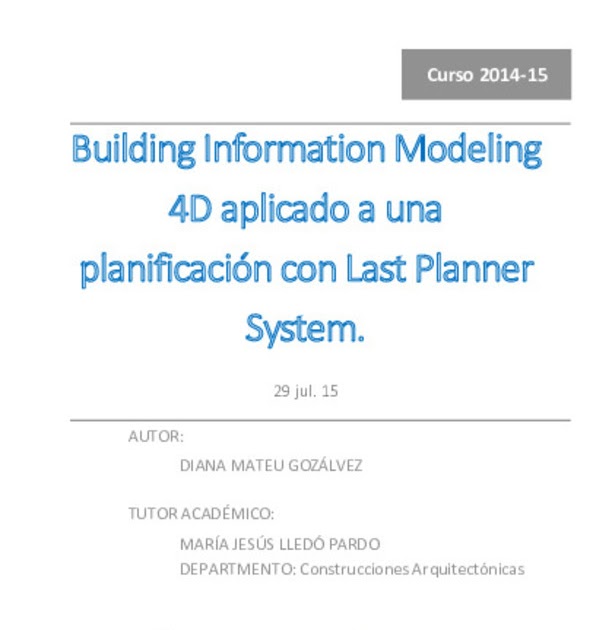 Curso 2014-15

Building Information Modeling 4D aplicado a una planificación con Last Planner System.

29 jul. 15

AUTOR:

DIANA MATEU GOZÁLVEZ

TUTOR ACADÉMICO:

MARÍA JESÚS LLEDÓ PARDO
DEPARTMENTO: Construcciones Arquitectónicas